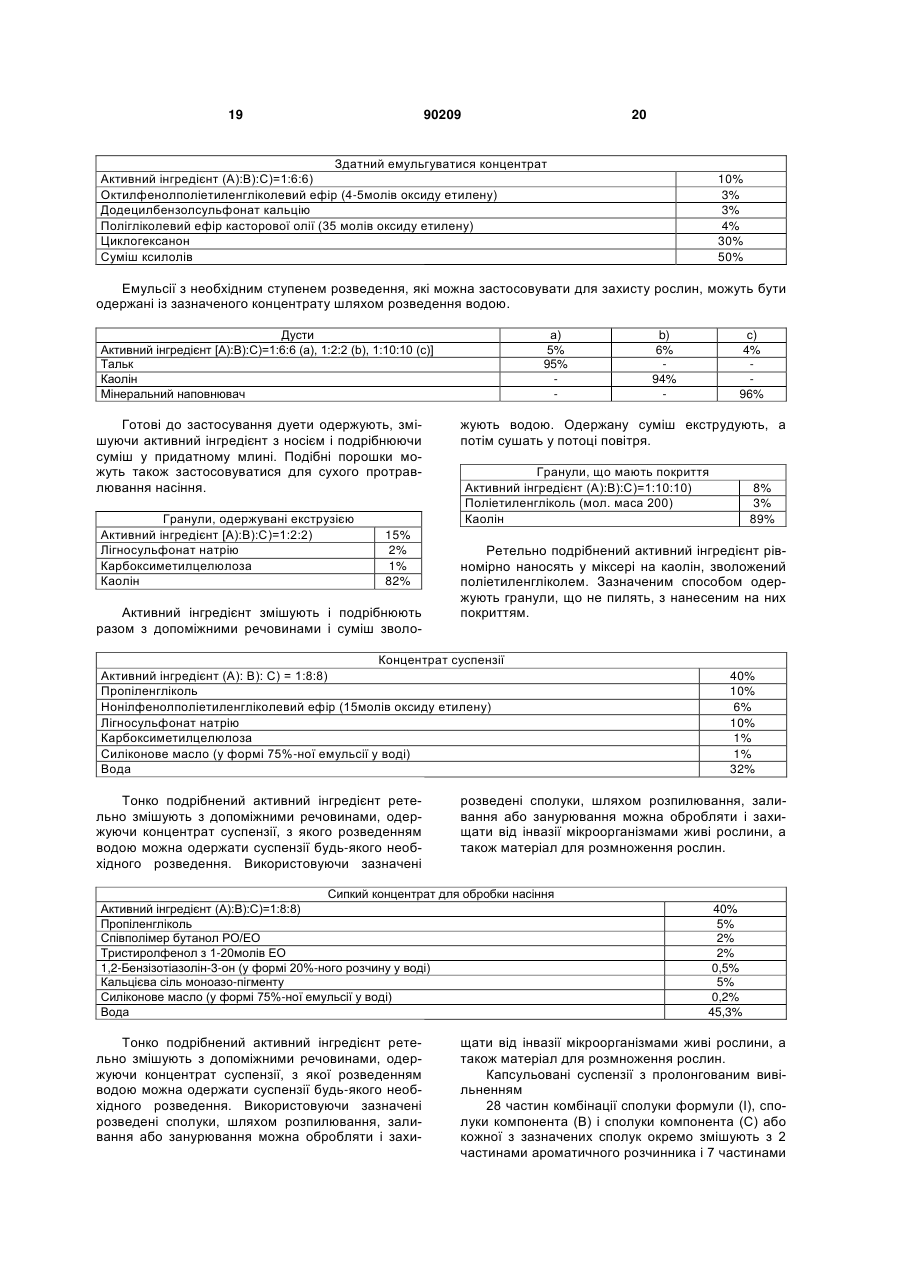 19 90209 20

| Здатний емульгуватися концентрат | |
|---|---|
| Активний інгредієнт (A):B):C)=1:6:6) | 10% |
| Октилфенолполіетиленгліколевий ефір (4-5молів оксиду етилену) | 3% |
| Додецилбензолсульфонат кальцію | 3% |
| Полігліколевий ефір касторової олії (35 молів оксиду етилену) | 4% |
| Циклогексанон | 30% |
| Суміш ксилолів | 50% |

Емульсії з необхідним ступенем розведення, які можна застосовувати для захисту рослин, можуть бути одержані із зазначеного концентрату шляхом розведення водою.

| Дусти | a) | b) | c) |
|---|---|---|---|
| Активний інгредієнт [A):B):C)=1:6:6 (a), 1:2:2 (b), 1:10:10 (c)] | 5% | 6% | 4% |
| Тальк | 95% | - | - |
| Каолін | - | 94% | - |
| Мінеральний наповнювач | - | - | 96% |

Готові до застосування дуети одержують, змішуючи активний інгредієнт з носієм і подрібнюючи суміш у придатному млині. Подібні порошки можуть також застосовуватися для сухого протравлювання насіння.

| Гранули, одержувані екструзією | |
|---|---|
| Активний інгредієнт [A):B):C)=1:2:2) | 15% |
| Лігносульфонат натрію | 2% |
| Карбоксиметилцелюлоза | 1% |
| Каолін | 82% |

Активний інгредієнт змішують і подрібнюють разом з допоміжними речовинами і суміш зволожують водою. Одержану суміш екструдують, а потім сушать у потоці повітря.

| Гранули, що мають покриття | |
|---|---|
| Активний інгредієнт (A):B):C)=1:10:10) | 8% |
| Поліетиленгліколь (мол. маса 200) | 3% |
| Каолін | 89% |

Ретельно подрібнений активний інгредієнт рівномірно наносять у міксері на каолін, зволожений поліетиленгліколем. Зазначеним способом одержують гранули, що не пилять, з нанесеним на них покриттям.

| Концентрат суспензії | |
|---|---|
| Активний інгредієнт (A): B): C) = 1:8:8) | 40% |
| Пропіленгліколь | 10% |
| Нонілфенолполіетиленгліколевий ефір (15молів оксиду етилену) | 6% |
| Лігносульфонат натрію | 10% |
| Карбоксиметилцелюлоза | 1% |
| Силіконове масло (у формі 75%-ної емульсії у воді) | 1% |
| Вода | 32% |

Тонко подрібнений активний інгредієнт ретельно змішують з допоміжними речовинами, одержуючи концентрат суспензії, з якого розведенням водою можна одержати суспензії будь-якого необхідного розведення. Використовуючи зазначені розведені сполуки, шляхом розпилювання, заливання або занурювання можна обробляти і захищати від інвазії мікроорганізмами живі рослини, а також матеріал для розмноження рослин.

| Сипкий концентрат для обробки насіння | |
|---|---|
| Активний інгредієнт (A):B):C)=1:8:8) | 40% |
| Пропіленгліколь | 5% |
| Співполімер бутанол PO/EO | 2% |
| Тристиролфенол з 1-20молів EO | 2% |
| 1,2-Бензізотіазолін-3-он (у формі 20%-ного розчину у воді) | 0,5% |
| Кальцієва сіль моноазо-пігменту | 5% |
| Силіконове масло (у формі 75%-ної емульсії у воді) | 0,2% |
| Вода | 45,3% |

Тонко подрібнений активний інгредієнт ретельно змішують з допоміжними речовинами, одержуючи концентрат суспензії, з якої розведенням водою можна одержати суспензії будь-якого необхідного розведення. Використовуючи зазначені розведені сполуки, шляхом розпилювання, заливання або занурювання можна обробляти і захищати від інвазії мікроорганізмами живі рослини, а також матеріал для розмноження рослин.

Капсульовані суспензії з пролонгованим вивільненням

28 частин комбінації сполуки формули (I), сполуки компонента (B) і сполуки компонента (C) або кожної з зазначених сполук окремо змішують з 2 частинами ароматичного розчинника і 7 частинами